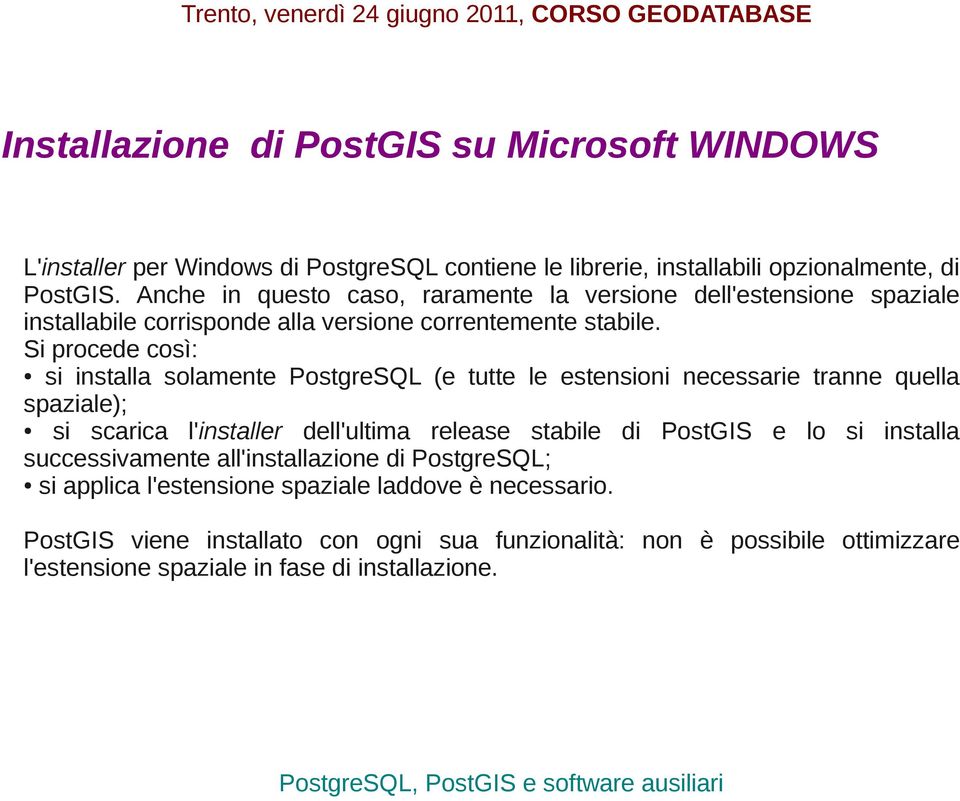 Trento, venerdì 24 giugno 2011, CORSO GEODATABASE

Installazione di PostGIS su Microsoft WINDOWS

L'installer per Windows di PostgreSQL contiene le librerie, installabili opzionalmente, di PostGIS. Anche in questo caso, raramente la versione dell'estensione spaziale installabile corrisponde alla versione correntemente stabile.
Si procede così:
• si installa solamente PostgreSQL (e tutte le estensioni necessarie tranne quella spaziale);
• si scarica l'installer dell'ultima release stabile di PostGIS e lo si installa successivamente all'installazione di PostgreSQL;
• si applica l'estensione spaziale laddove è necessario.

PostGIS viene installato con ogni sua funzionalità: non è possibile ottimizzare l'estensione spaziale in fase di installazione.

PostgreSQL, PostGIS e software ausiliari